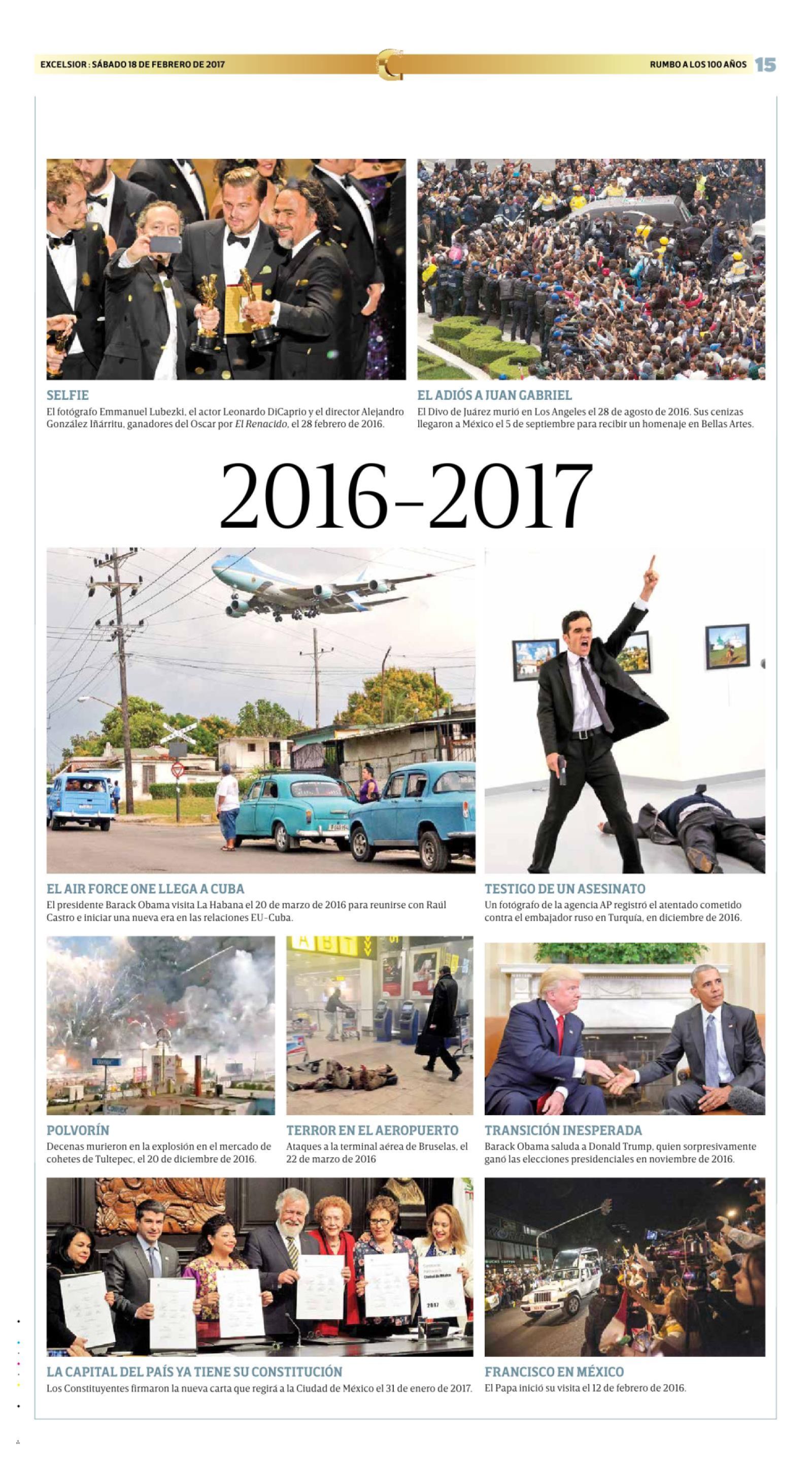 EXCELSIOR : SÁBADO 18 DE FEBRERO DE 2017

RUMBO A LOS 100 AÑOS 15

SELFIE

El fotógrafo Emmanuel Lubezki, el actor Leonardo DiCaprio y el director Alejandro González Iñárritu, ganadores del Oscar por El Renacido, el 28 febrero de 2016.

EL ADIÓS A JUAN GABRIEL

El Divo de Juárez murió en Los Angeles el 28 de agosto de 2016. Sus cenizas llegaron a México el 5 de septiembre para recibir un homenaje en Bellas Artes.

2016-2017

EL AIR FORCE ONE LLEGA A CUBA

El presidente Barack Obama visita La Habana el 20 de marzo de 2016 para reunirse con Raúl Castro e iniciar una nueva era en las relaciones EU-Cuba.

TESTIGO DE UN ASESINATO

Un fotógrafo de la agencia AP registró el atentado cometido contra el embajador ruso en Turquía, en diciembre de 2016.

POLVORÍN

Decenas murieron en la explosión en el mercado de cohetes de Tultepec, el 20 de diciembre de 2016.

TERROR EN EL AEROPUERTO

Ataques a la terminal aérea de Bruselas, el 22 de marzo de 2016

TRANSICIÓN INESPERADA

Barack Obama saluda a Donald Trump, quien sorpresivamente ganó las elecciones presidenciales en noviembre de 2016.

LA CAPITAL DEL PAÍS YA TIENE SU CONSTITUCIÓN

Los Constituyentes firmaron la nueva carta que regirá a la Ciudad de México el 31 de enero de 2017.

FRANCISCO EN MÉXICO

El Papa inició su visita el 12 de febrero de 2016.